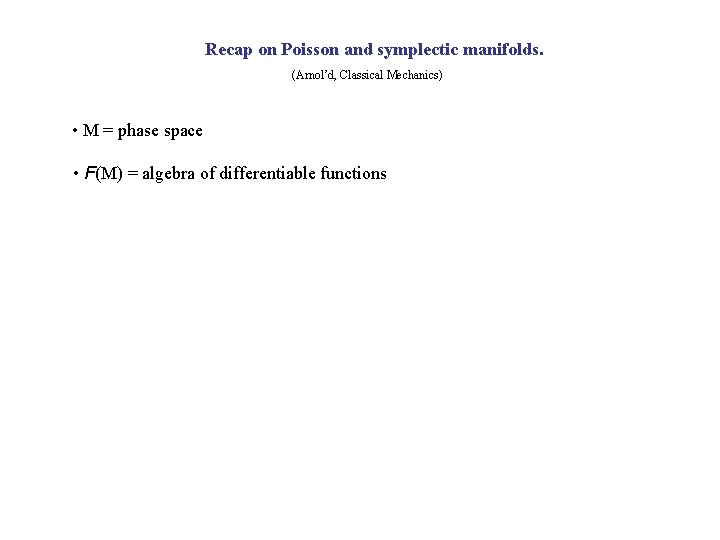 Recap on Poisson and symplectic manifolds.

(Arnol'd, Classical Mechanics)

• M = phase space

• $F$(M) = algebra of differentiable functions